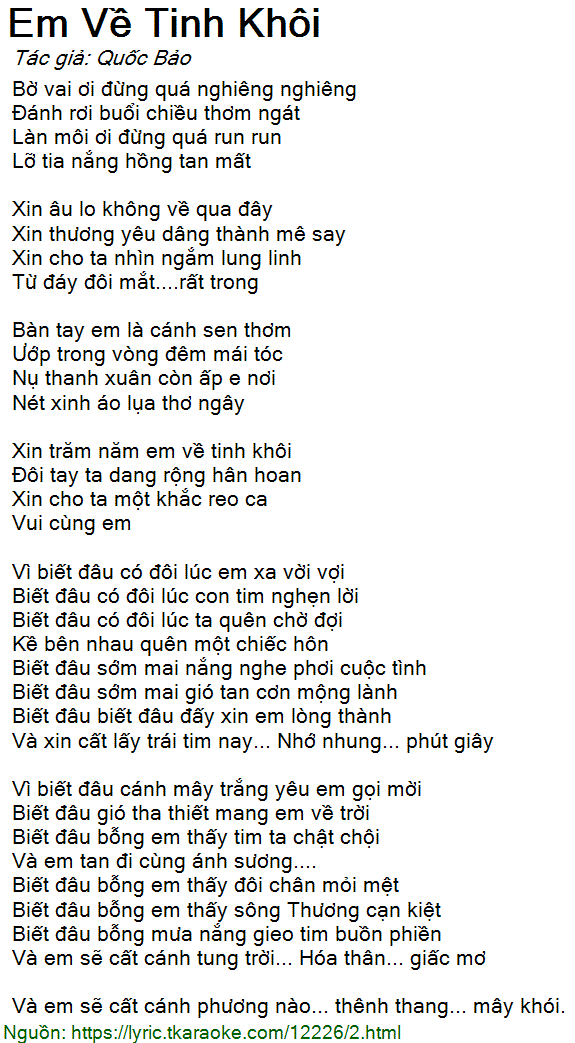 Em Về Tinh Khôi
Tác giả: Quốc Bảo

Bờ vai ơi đừng quá nghiêng nghiêng
Đánh rơi buổi chiều thơm ngát
Làn môi ơi đừng quá run run
Lỡ tia nắng hồng tan mất

Xin âu lo không về qua đây
Xin thương yêu dâng thành mê say
Xin cho ta nhìn ngắm lung linh
Từ đáy đôi mắt....rất trong

Bàn tay em là cánh sen thơm
Ướp trong vòng đêm mái tóc
Nụ thanh xuân còn ấp e nơi
Nét xinh áo lụa thơ ngây

Xin trăm năm em về tinh khôi
Đôi tay ta dang rộng hân hoan
Xin cho ta một khắc reo ca
Vui cùng em

Vì biết đâu có đôi lúc em xa vời vợi
Biết đâu có đôi lúc con tim nghẹn lời
Biết đâu có đôi lúc ta quên chờ đợi
Kề bên nhau quên một chiếc hôn
Biết đâu sớm mai nắng nghe phơi cuộc tình
Biết đâu sớm mai gió tan cơn mộng lành
Biết đâu biết đâu đấy xin em lòng thành
Và xin cất lấy trái tim nay... Nhớ nhung... phút giây

Vì biết đâu cánh mây trắng yêu em gọi mời
Biết đâu gió tha thiết mang em về trời
Biết đâu bỗng em thấy tim ta chật chội
Và em tan đi cùng ánh sương....
Biết đâu bỗng em thấy đôi chân mỏi mệt
Biết đâu bỗng em thấy sông Thương cạn kiệt
Biết đâu bỗng mưa nắng gieo tim buồn phiền
Và em sẽ cất cánh tung trời... Hóa thân... giấc mơ

Và em sẽ cất cánh phương nào... thênh thang... mây khói.
Nguồn: https://lyric.tkaraoke.com/12226/2.html